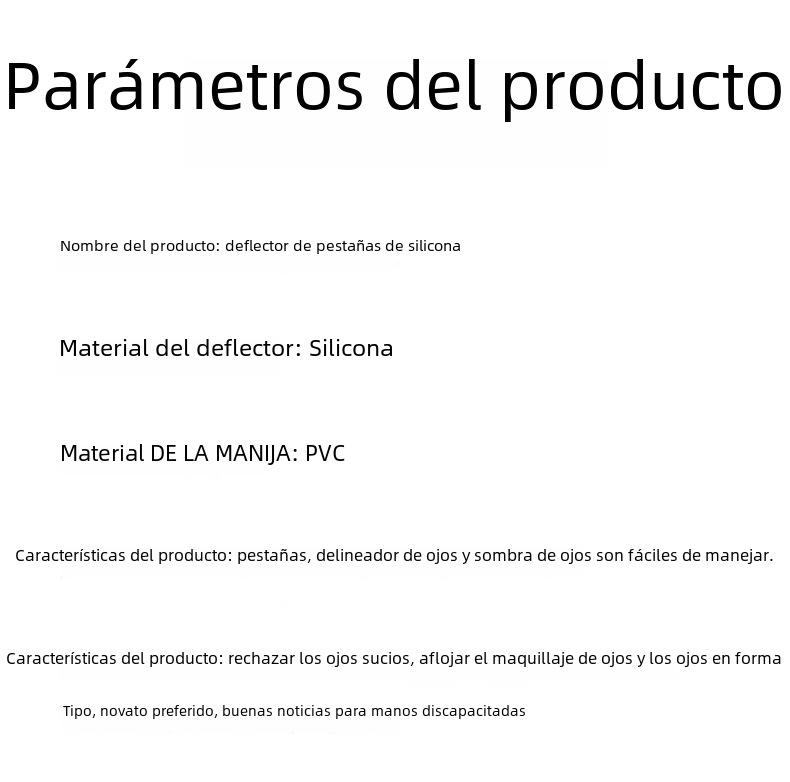 Parámetros del producto

Nombre del producto: deflector de pestañas de silicona

Material del deflector: Silicona

Material DE LA MANIJA: PVC

Características del producto: pestañas, delineador de ojos y sombra de ojos son fáciles de manejar.

Características del producto: rechazar los ojos sucios, aflojar el maquillaje de ojos y los ojos en forma

Tipo, novato preferido, buenas noticias para manos discapacitadas